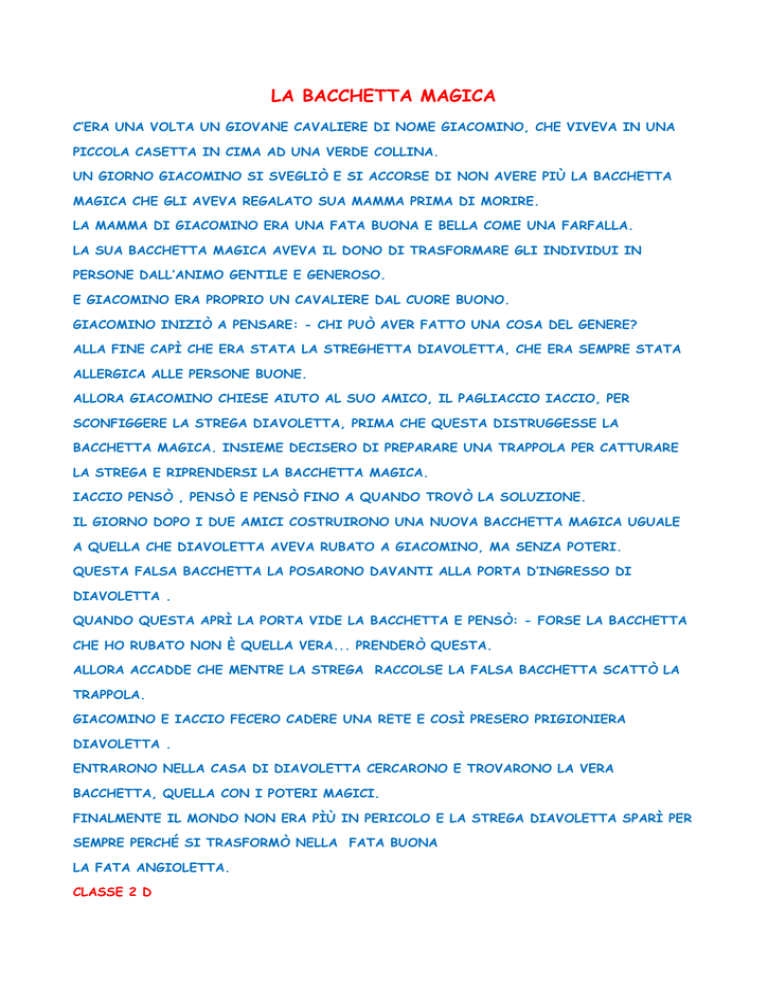 LA BACCHETTA MAGICA

C'ERA UNA VOLTA UN GIOVANE CAVALIERE DI NOME GIACOMINO, CHE VIVEVA IN UNA PICCOLA CASETTA IN CIMA AD UNA VERDE COLLINA.
UN GIORNO GIACOMINO SI SVEGLIÒ E SI ACCORSE DI NON AVERE PIÙ LA BACCHETTA MAGICA CHE GLI AVEVA REGALATO SUA MAMMA PRIMA DI MORIRE.
LA MAMMA DI GIACOMINO ERA UNA FATA BUONA E BELLA COME UNA FARFALLA.
LA SUA BACCHETTA MAGICA AVEVA IL DONO DI TRASFORMARE GLI INDIVIDUI IN PERSONE DALL'ANIMO GENTILE E GENEROSO.
E GIACOMINO ERA PROPRIO UN CAVALIERE DAL CUORE BUONO.
GIACOMINO INIZIÒ A PENSARE: - CHI PUÒ AVER FATTO UNA COSA DEL GENERE?
ALLA FINE CAPÌ CHE ERA STATA LA STREGHETTA DIAVOLETTA, CHE ERA SEMPRE STATA ALLERGICA ALLE PERSONE BUONE.
ALLORA GIACOMINO CHIESE AIUTO AL SUO AMICO, IL PAGLIACCIO IACCIO, PER SCONFIGGERE LA STREGA DIAVOLETTA, PRIMA CHE QUESTA DISTRUGGESSE LA BACCHETTA MAGICA. INSIEME DECISERO DI PREPARARE UNA TRAPPOLA PER CATTURARE LA STREGA E RIPRENDERSI LA BACCHETTA MAGICA.
IACCIO PENSÒ , PENSÒ E PENSÒ FINO A QUANDO TROVÒ LA SOLUZIONE.
IL GIORNO DOPO I DUE AMICI COSTRUIRONO UNA NUOVA BACCHETTA MAGICA UGUALE A QUELLA CHE DIAVOLETTA AVEVA RUBATO A GIACOMINO, MA SENZA POTERI.
QUESTA FALSA BACCHETTA LA POSARONO DAVANTI ALLA PORTA D'INGRESSO DI DIAVOLETTA .
QUANDO QUESTA APRÌ LA PORTA VIDE LA BACCHETTA E PENSÒ: - FORSE LA BACCHETTA CHE HO RUBATO NON È QUELLA VERA... PRENDERÒ QUESTA.
ALLORA ACCADDE CHE MENTRE LA STREGA RACCOLSE LA FALSA BACCHETTA SCATTÒ LA TRAPPOLA.
GIACOMINO E IACCIO FECERO CADERE UNA RETE E COSÌ PRESERO PRIGIONIERA DIAVOLETTA .
ENTRARONO NELLA CASA DI DIAVOLETTA CERCARONO E TROVARONO LA VERA BACCHETTA, QUELLA CON I POTERI MAGICI.
FINALMENTE IL MONDO NON ERA PIÙ IN PERICOLO E LA STREGA DIAVOLETTA SPARÌ PER SEMPRE PERCHÉ SI TRASFORMÒ NELLA FATA BUONA
LA FATA ANGIOLETTA.
CLASSE 2 D